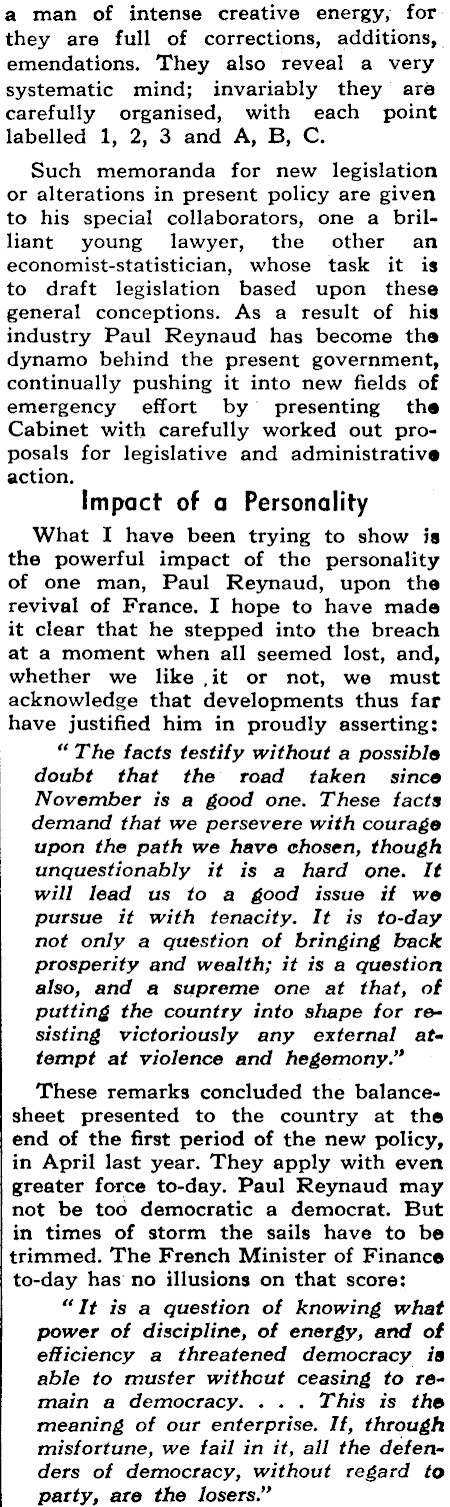 a man of intense creative energy, for they are full of corrections, additions, emendations. They also reveal a very systematic mind; invariably they are carefully organised, with each point labelled 1, 2, 3 and A, B, C.

Such memoranda for new legislation or alterations in present policy are given to his special collaborators, one a brilliant young lawyer, the other an economist-statistician, whose task it is to draft legislation based upon these general conceptions. As a result of his industry Paul Reynaud has become the dynamo behind the present government, continually pushing it into new fields of emergency effort by presenting the Cabinet with carefully worked out proposals for legislative and administrative action.

Impact of a Personality

What I have been trying to show is the powerful impact of the personality of one man, Paul Reynaud, upon the revival of France. I hope to have made it clear that he stepped into the breach at a moment when all seemed lost, and, whether we like it or not, we must acknowledge that developments thus far have justified him in proudly asserting:

"The facts testify without a possible doubt that the road taken since November is a good one. These facts demand that we persevere with courage upon the path we have chosen, though unquestionably it is a hard one. It will lead us to a good issue if we pursue it with tenacity. It is to-day not only a question of bringing back prosperity and wealth; it is a question also, and a supreme one at that, of putting the country into shape for resisting victoriously any external attempt at violence and hegemony."

These remarks concluded the balance-sheet presented to the country at the end of the first period of the new policy, in April last year. They apply with even greater force to-day. Paul Reynaud may not be too democratic a democrat. But in times of storm the sails have to be trimmed. The French Minister of Finance to-day has no illusions on that score:

"It is a question of knowing what power of discipline, of energy, and of efficiency a threatened democracy is able to muster without ceasing to remain a democracy. . . . This is the meaning of our enterprise. If, through misfortune, we fail in it, all the defenders of democracy, without regard to party, are the losers."